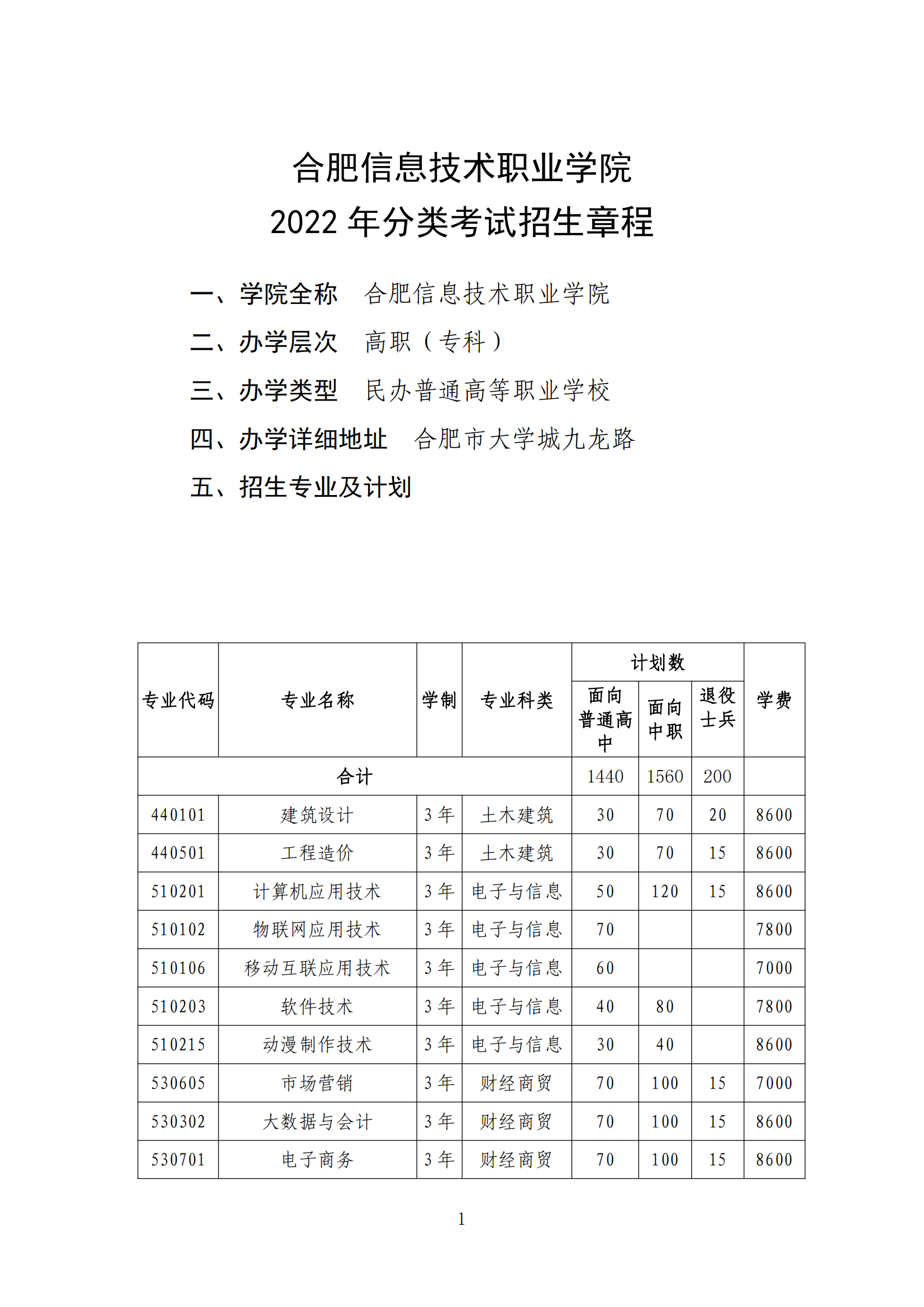 合肥信息技术职业学院
2022 年分类考试招生章程

一、学院全称　合肥信息技术职业学院

二、办学层次　高职（专科）

三、办学类型　民办普通高等职业学校

四、办学详细地址　合肥市大学城九龙路

五、招生专业及计划

| 专业代码 | 专业名称 | 学制 | 专业科类 | 计划数 面向普通高中 | 计划数 面向中职 | 计划数 退役士兵 | 学费 |
|---|---|---|---|---|---|---|---|
| 合计 | | | | 1440 | 1560 | 200 | |
| 440101 | 建筑设计 | 3 年 | 土木建筑 | 30 | 70 | 20 | 8600 |
| 440501 | 工程造价 | 3 年 | 土木建筑 | 30 | 70 | 15 | 8600 |
| 510201 | 计算机应用技术 | 3 年 | 电子与信息 | 50 | 120 | 15 | 8600 |
| 510102 | 物联网应用技术 | 3 年 | 电子与信息 | 70 | | | 7800 |
| 510106 | 移动互联应用技术 | 3 年 | 电子与信息 | 60 | | | 7000 |
| 510203 | 软件技术 | 3 年 | 电子与信息 | 40 | 80 | | 7800 |
| 510215 | 动漫制作技术 | 3 年 | 电子与信息 | 30 | 40 | | 8600 |
| 530605 | 市场营销 | 3 年 | 财经商贸 | 70 | 100 | 15 | 7000 |
| 530302 | 大数据与会计 | 3 年 | 财经商贸 | 70 | 100 | 15 | 8600 |
| 530701 | 电子商务 | 3 年 | 财经商贸 | 70 | 100 | 15 | 8600 |

1